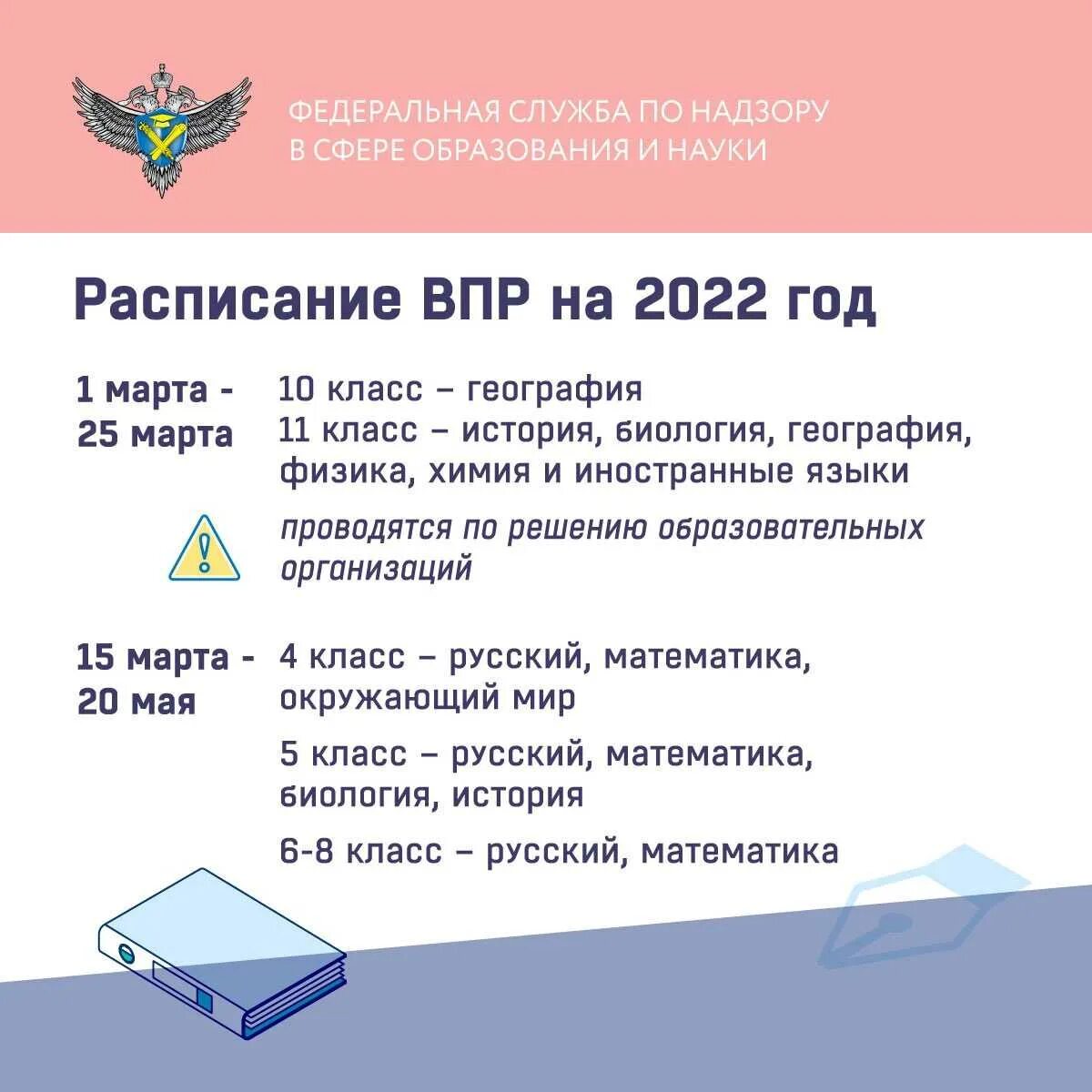 ФЕДЕРАЛЬНАЯ СЛУЖБА ПО НАДЗОРУ В СФЕРЕ ОБРАЗОВАНИЯ И НАУКИ

Расписание ВПР на 2022 год

1 марта - 25 марта

10 класс – география

11 класс – история, биология, география, физика, химия и иностранные языки

проводятся по решению образовательных организаций

15 марта - 20 мая

4 класс – русский, математика, окружающий мир

5 класс – русский, математика, биология, история

6-8 класс – русский, математика